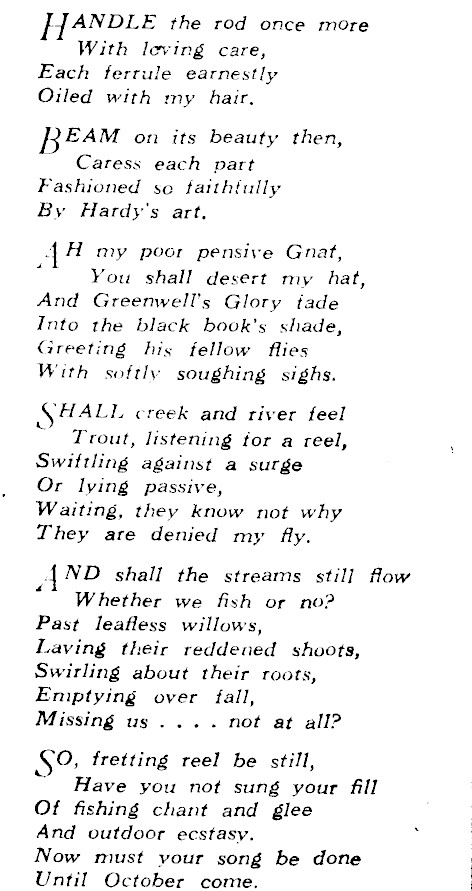 HANDLE the rod once more
With loving care,
Each ferrule earnestly
Oiled with my hair.

BEAM on its beauty then,
Caress each part
Fashioned so faithfully
By Hardy's art.

AH my poor pensive Gnat,
You shall desert my hat,
And Greenwell's Glory fade
Into the black book's shade,
Greeting his fellow flies
With softly soughing sighs.

SHALL creek and river feel
Trout, listening for a reel,
Swiftling against a surge
Or lying passive,
Waiting, they know not why
They are denied my fly.

AND shall the streams still flow
Whether we fish or no?
Past leafless willows,
Laving their reddened shoots,
Swirling about their roots,
Emptying over fall,
Missing us . . . . not at all?

SO, fretting reel be still,
Have you not sung your fill
Of fishing chant and glee
And outdoor ecstasy.
Now must your song be done
Until October come.